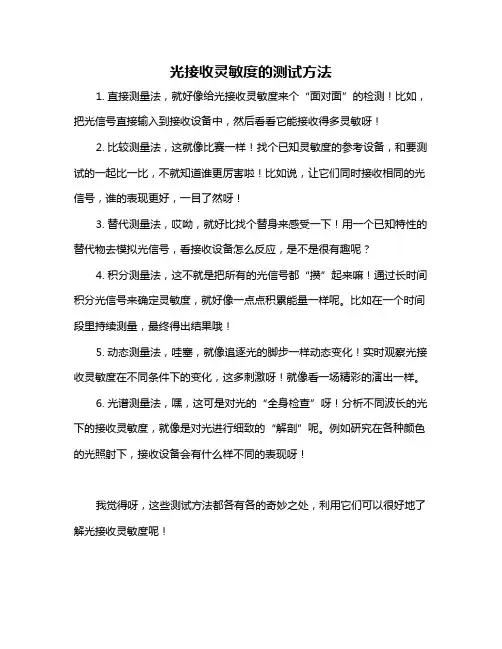 光接收灵敏度的测试方法

1. 直接测量法，就好像给光接收灵敏度来个“面对面”的检测！比如，把光信号直接输入到接收设备中，然后看看它能接收得多灵敏呀！

2. 比较测量法，这就像比赛一样！找个已知灵敏度的参考设备，和要测试的一起比一比，不就知道谁更厉害啦！比如说，让它们同时接收相同的光信号，谁的表现更好，一目了然呀！

3. 替代测量法，哎呦，就好比找个替身来感受一下！用一个已知特性的替代物去模拟光信号，看接收设备怎么反应，是不是很有趣呢？

4. 积分测量法，这不就是把所有的光信号都“攒”起来嘛！通过长时间积分光信号来确定灵敏度，就好像一点点积累能量一样呢。比如在一个时间段里持续测量，最终得出结果哦！

5. 动态测量法，哇塞，就像追逐光的脚步一样动态变化！实时观察光接收灵敏度在不同条件下的变化，这多刺激呀！就像看一场精彩的演出一样。

6. 光谱测量法，嘿，这可是对光的“全身检查”呀！分析不同波长的光下的接收灵敏度，就像是对光进行细致的“解剖”呢。例如研究在各种颜色的光照射下，接收设备会有什么样不同的表现呀！

我觉得呀，这些测试方法都各有各的奇妙之处，利用它们可以很好地了解光接收灵敏度呢！